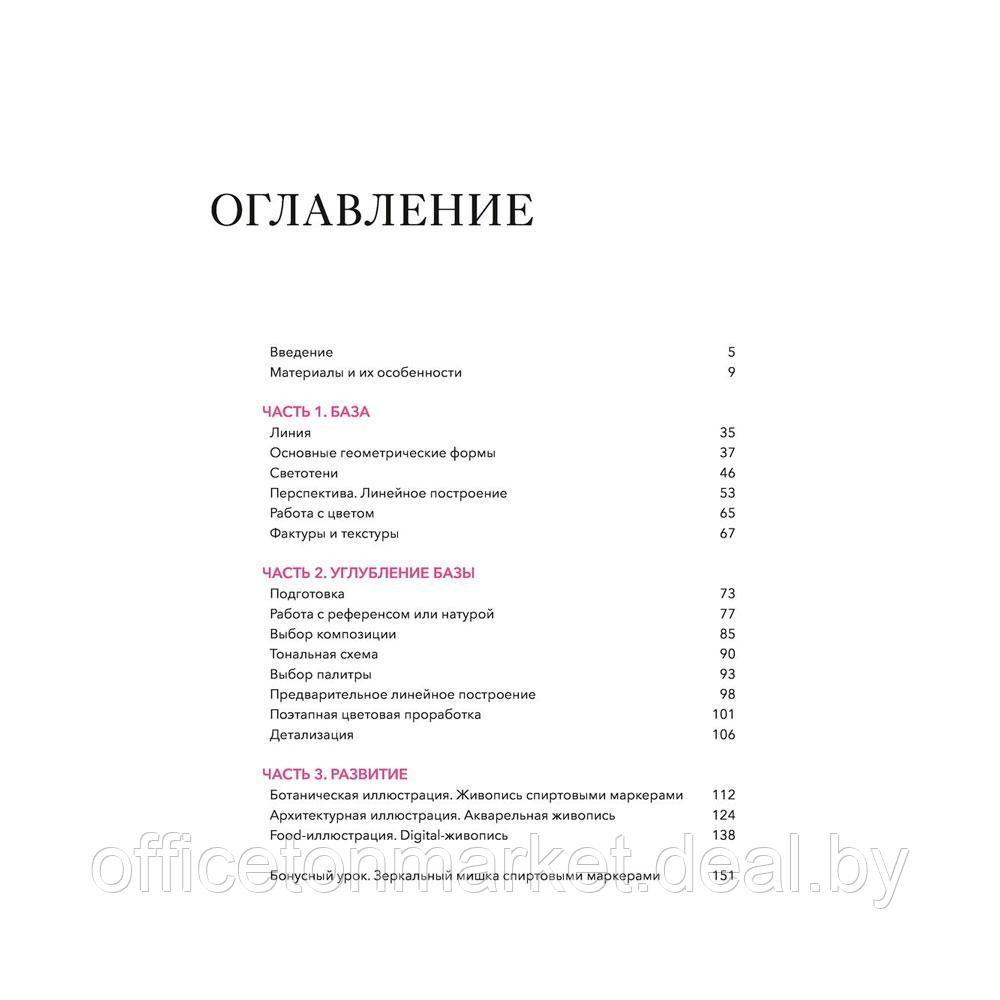 ОГЛАВЛЕНИЕ

Введение 5
Материалы и их особенности 9

ЧАСТЬ 1. БАЗА
Линия 35
Основные геометрические формы 37
Светотени 46
Перспектива. Линейное построение 53
Работа с цветом 65
Фактуры и текстуры 67

ЧАСТЬ 2. УГЛУБЛЕНИЕ БАЗЫ
Подготовка 73
Работа с референсом или натурой 77
Выбор композиции 85
Тональная схема 90
Выбор палитры 93
Предварительное линейное построение 98
Поэтапная цветовая проработка 101
Детализация 106

ЧАСТЬ 3. РАЗВИТИЕ
Ботаническая иллюстрация. Живопись спиртовыми маркерами 112
Архитектурная иллюстрация. Акварельная живопись 124
Food-иллюстрация. Digital-живопись 138

Бонусный урок. Зеркальный мишка спиртовыми маркерами 151

officetonmarket.deal.by